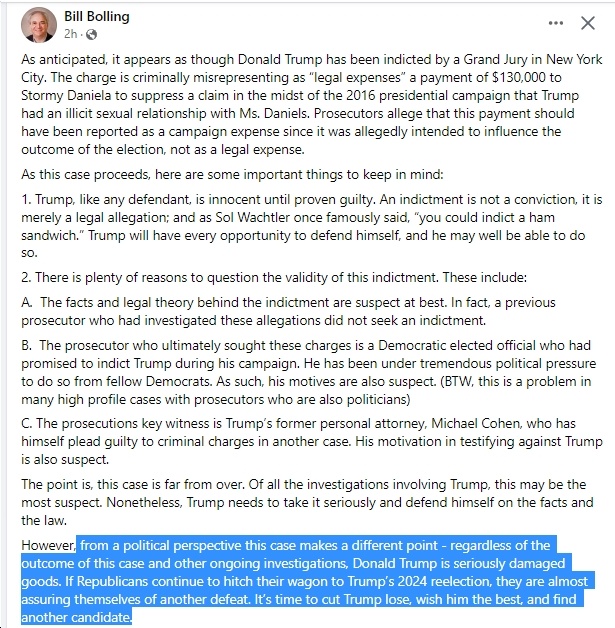 Bill Bolling
2h ·

As anticipated, it appears as though Donald Trump has been indicted by a Grand Jury in New York City. The charge is criminally misrepresenting as "legal expenses" a payment of $130,000 to Stormy Daniela to suppress a claim in the midst of the 2016 presidential campaign that Trump had an illicit sexual relationship with Ms. Daniels. Prosecutors allege that this payment should have been reported as a campaign expense since it was allegedly intended to influence the outcome of the election, not as a legal expense.

As this case proceeds, here are some important things to keep in mind:

1. Trump, like any defendant, is innocent until proven guilty. An indictment is not a conviction, it is merely a legal allegation; and as Sol Wachtler once famously said, "you could indict a ham sandwich." Trump will have every opportunity to defend himself, and he may well be able to do so.

2. There is plenty of reasons to question the validity of this indictment. These include:

A. The facts and legal theory behind the indictment are suspect at best. In fact, a previous prosecutor who had investigated these allegations did not seek an indictment.

B. The prosecutor who ultimately sought these charges is a Democratic elected official who had promised to indict Trump during his campaign. He has been under tremendous political pressure to do so from fellow Democrats. As such, his motives are also suspect. (BTW, this is a problem in many high profile cases with prosecutors who are also politicians)

C. The prosecutions key witness is Trump's former personal attorney, Michael Cohen, who has himself plead guilty to criminal charges in another case. His motivation in testifying against Trump is also suspect.

The point is, this case is far from over. Of all the investigations involving Trump, this may be the most suspect. Nonetheless, Trump needs to take it seriously and defend himself on the facts and the law.

However, from a political perspective this case makes a different point - regardless of the outcome of this case and other ongoing investigations, Donald Trump is seriously damaged goods. If Republicans continue to hitch their wagon to Trump's 2024 reelection, they are almost assuring themselves of another defeat. It's time to cut Trump lose, wish him the best, and find another candidate.